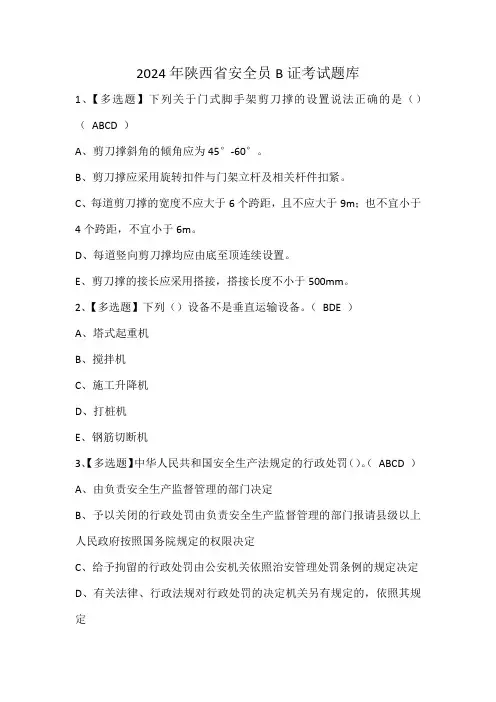 2024年陕西省安全员B证考试题库

1、【多选题】下列关于门式脚手架剪刀撑的设置说法正确的是（）（ ABCD ）

A、剪刀撑斜角的倾角应为45°-60°。

B、剪刀撑应采用旋转扣件与门架立杆及相关杆件扣紧。

C、每道剪刀撑的宽度不应大于6个跨距，且不应大于9m；也不宜小于4个跨距，不宜小于6m。

D、每道竖向剪刀撑均应由底至顶连续设置。

E、剪刀撑的接长应采用搭接，搭接长度不小于500mm。

2、【多选题】下列（）设备不是垂直运输设备。（ BDE ）

A、塔式起重机

B、搅拌机

C、施工升降机

D、打桩机

E、钢筋切断机

3、【多选题】中华人民共和国安全生产法规定的行政处罚（）。（ ABCD ）

A、由负责安全生产监督管理的部门决定

B、予以关闭的行政处罚由负责安全生产监督管理的部门报请县级以上人民政府按照国务院规定的权限决定

C、给予拘留的行政处罚由公安机关依照治安管理处罚条例的规定决定

D、有关法律、行政法规对行政处罚的决定机关另有规定的，依照其规定